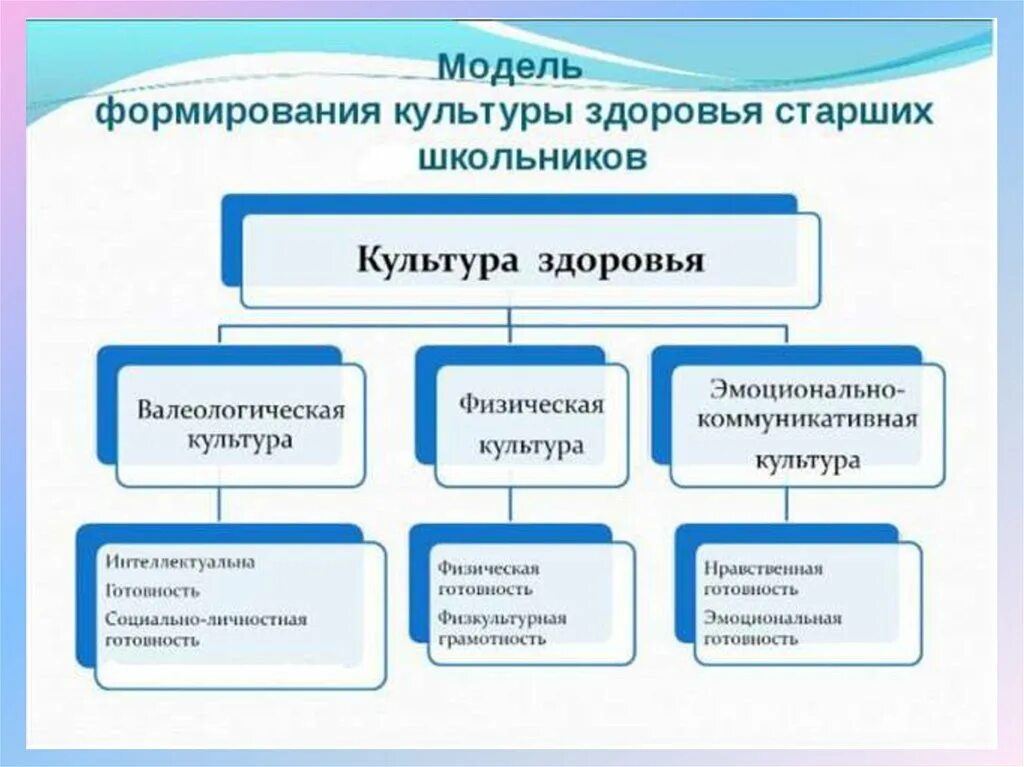 Модель формирования культуры здоровья старших школьников

Культура здоровья

Валеологическая культура

Физическая культура

Эмоционально-коммуникативная культура

Интеллектуальна Готовность
Социально-личностная готовность

Физическая готовность
Физкультурная грамотность

Нравственная готовность
Эмоциональная готовность